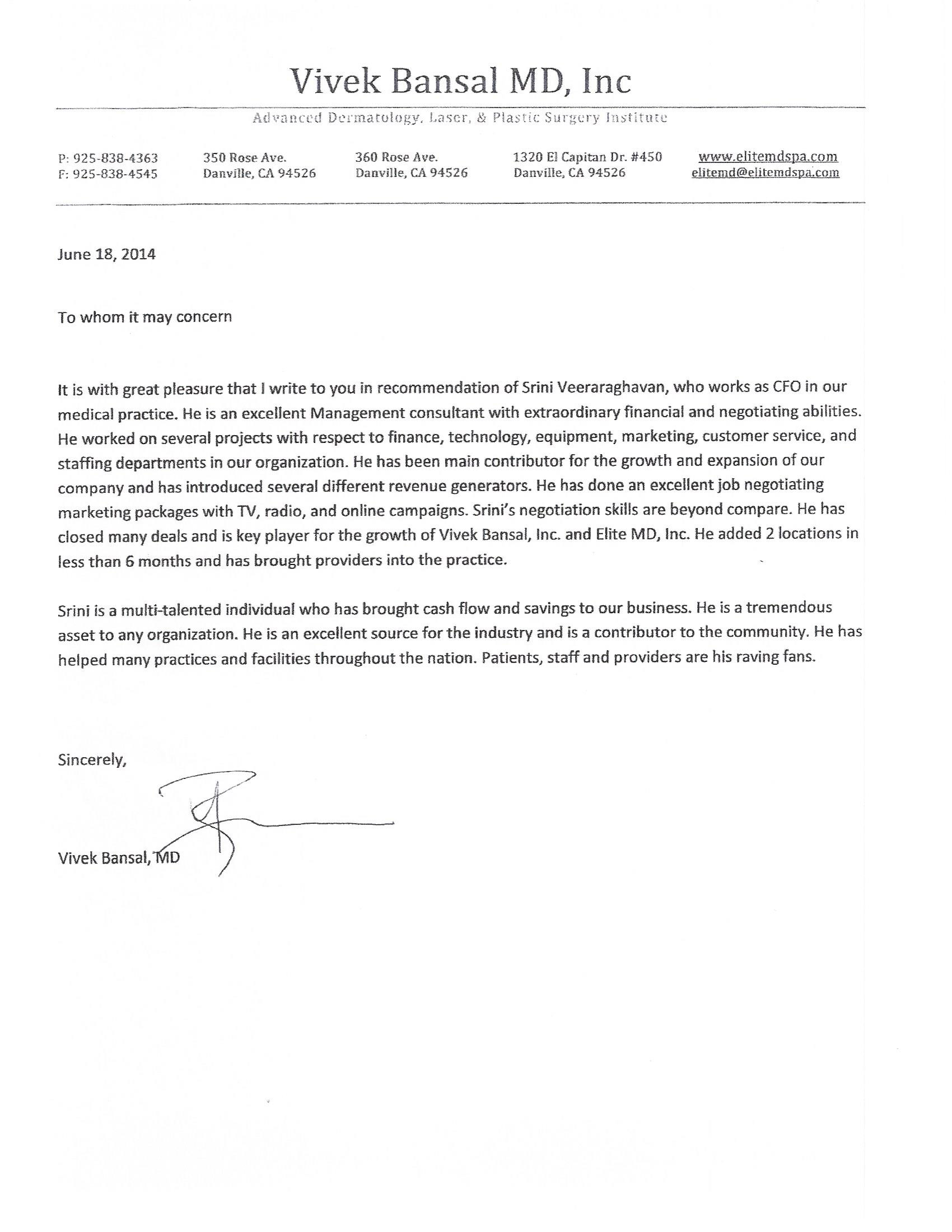 Vivek Bansal MD, Inc

Advanced Dermatology, Laser, & Plastic Surgery Institute

P: 925-838-4363
F: 925-838-4545

350 Rose Ave.
Danville, CA 94526

360 Rose Ave.
Danville, CA 94526

1320 El Capitan Dr. #450
Danville, CA 94526

www.elitemdspa.com
elitemd@elitemdspa.com

June 18, 2014

To whom it may concern

It is with great pleasure that I write to you in recommendation of Srini Veeraraghavan, who works as CFO in our medical practice. He is an excellent Management consultant with extraordinary financial and negotiating abilities. He worked on several projects with respect to finance, technology, equipment, marketing, customer service, and staffing departments in our organization. He has been main contributor for the growth and expansion of our company and has introduced several different revenue generators. He has done an excellent job negotiating marketing packages with TV, radio, and online campaigns. Srini's negotiation skills are beyond compare. He has closed many deals and is key player for the growth of Vivek Bansal, Inc. and Elite MD, Inc. He added 2 locations in less than 6 months and has brought providers into the practice.

Srini is a multi-talented individual who has brought cash flow and savings to our business. He is a tremendous asset to any organization. He is an excellent source for the industry and is a contributor to the community. He has helped many practices and facilities throughout the nation. Patients, staff and providers are his raving fans.

Sincerely,

Vivek Bansal, MD